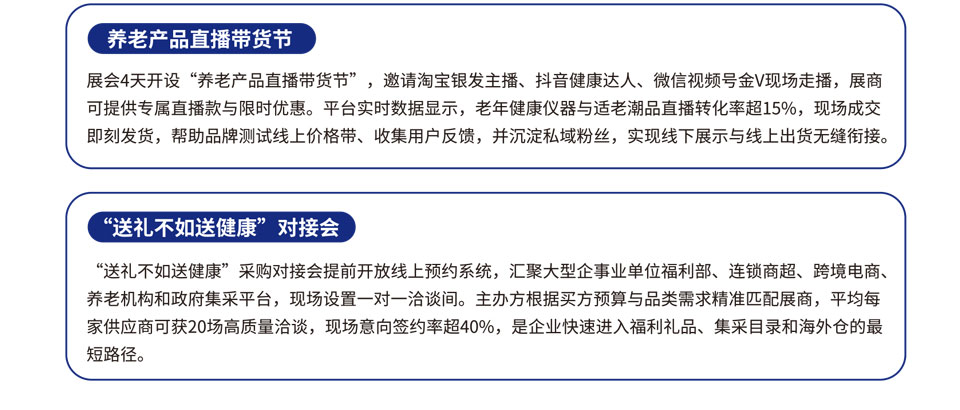 养老产品直播带货节

展会4天开设“养老产品直播带货节”，邀请淘宝银发主播、抖音健康达人、微信视频号金V现场走播，展商可提供专属直播款与限时优惠。平台实时数据显示，老年健康仪器与适老潮品直播转化率超15%，现场成交即刻发货，帮助品牌测试线上价格带、收集用户反馈，并沉淀私域粉丝，实现线下展示与线上出货无缝衔接。

“送礼不如送健康”对接会

“送礼不如送健康”采购对接会提前开放线上预约系统，汇聚大型企事业单位福利部、连锁商超、跨境电商、养老机构和政府集采平台，现场设置一对一洽谈间。主办方根据买方预算与品类需求精准匹配展商，平均每家供应商可获20场高质量洽谈，现场意向签约率超40%，是企业快速进入福利礼品、集采目录和海外仓的最短路径。